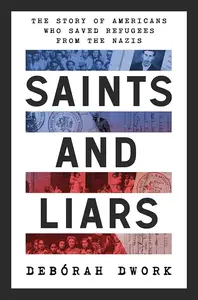 THE STORY OF AMERICANS WHO SAVED REFUGEES FROM THE NAZIS

SAINTS AND LIARS

DEBÓRAH DWORK